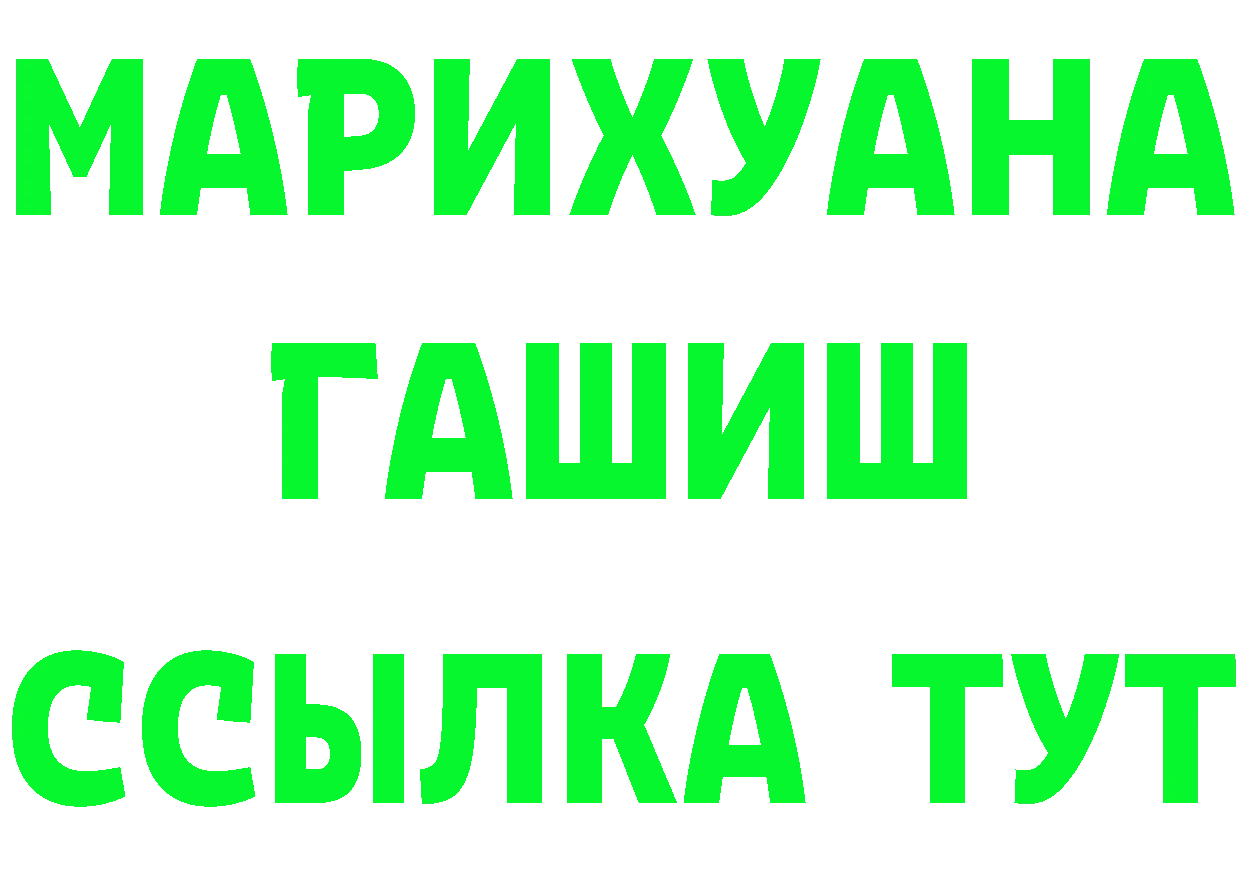 МАРИХУАНА
ГАШИШ
ССЫЛКА ТУТ